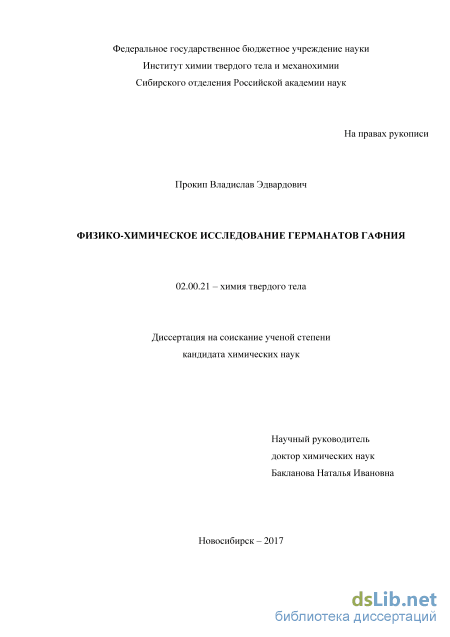 Федеральное государственное бюджетное учреждение науки
Институт химии твердого тела и механохимии
Сибирского отделения Российской академии наук

На правах рукописи

Прокип Владислав Эдвардович

ФИЗИКО-ХИМИЧЕСКОЕ ИССЛЕДОВАНИЕ ГЕРМАНАТОВ ГАФНИЯ

02.00.21 – химия твердого тела

Диссертация на соискание ученой степени
кандидата химических наук

Научный руководитель
доктор химических наук
Бакланова Наталья Ивановна

Новосибирск – 2017

dsLib.net
библиотека диссертаций